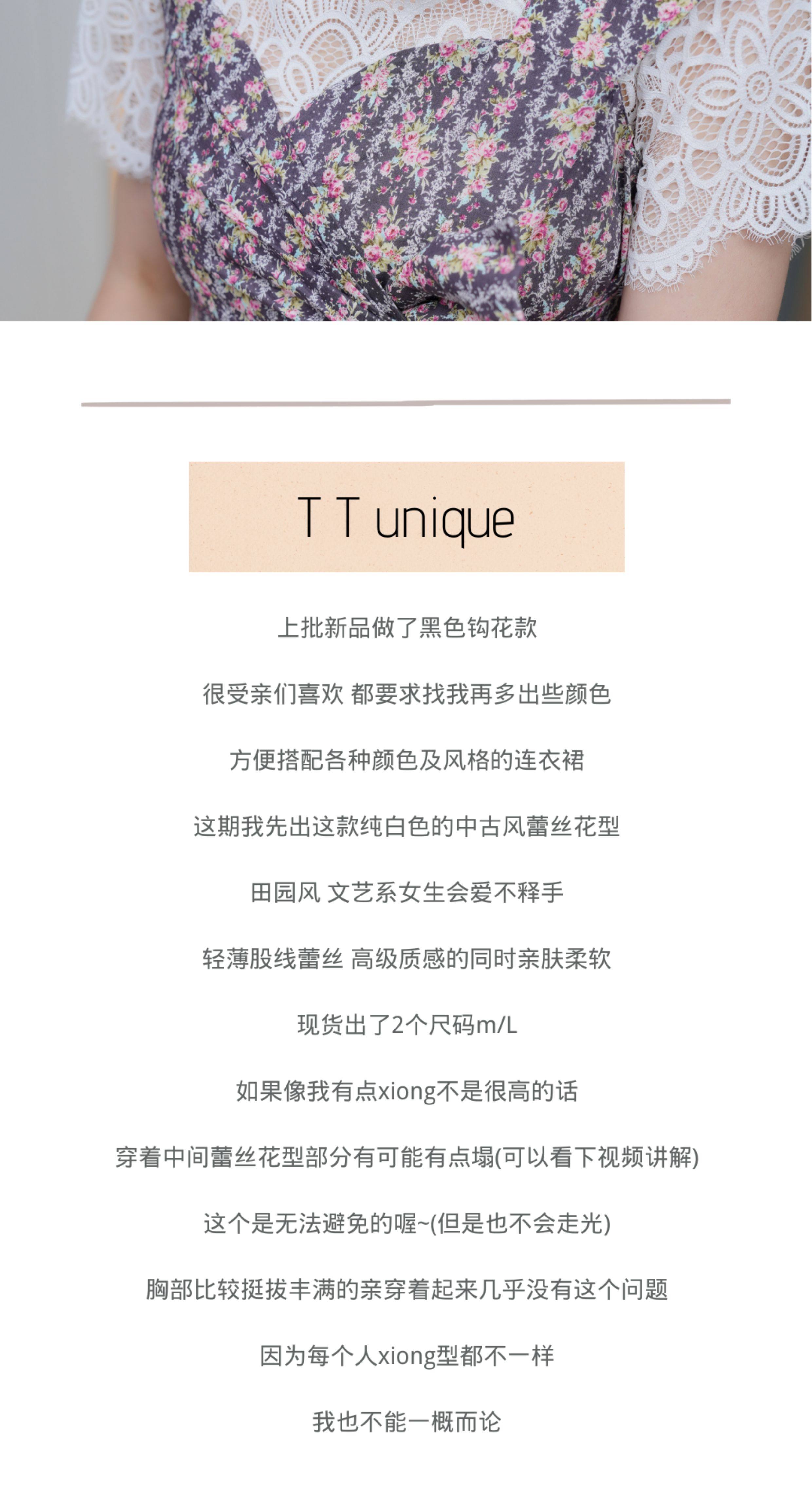 T T unique

上批新品做了黑色钩花款

很受亲们喜欢 都要求找我再多出些颜色

方便搭配各种颜色及风格的连衣裙

这期我先出这款纯白色的中古风蕾丝花型

田园风 文艺系女生会爱不释手

轻薄股线蕾丝 高级质感的同时亲肤柔软

现货出了2个尺码m/L

如果像我有点xiong不是很高的话

穿着中间蕾丝花型部分有可能有点塌(可以看下视频讲解)

这个是无法避免的喔~(但是也不会走光)

胸部比较挺拔丰满的亲穿着起来几乎没有这个问题

因为每个人xiong型都不一样

我也不能一概而论